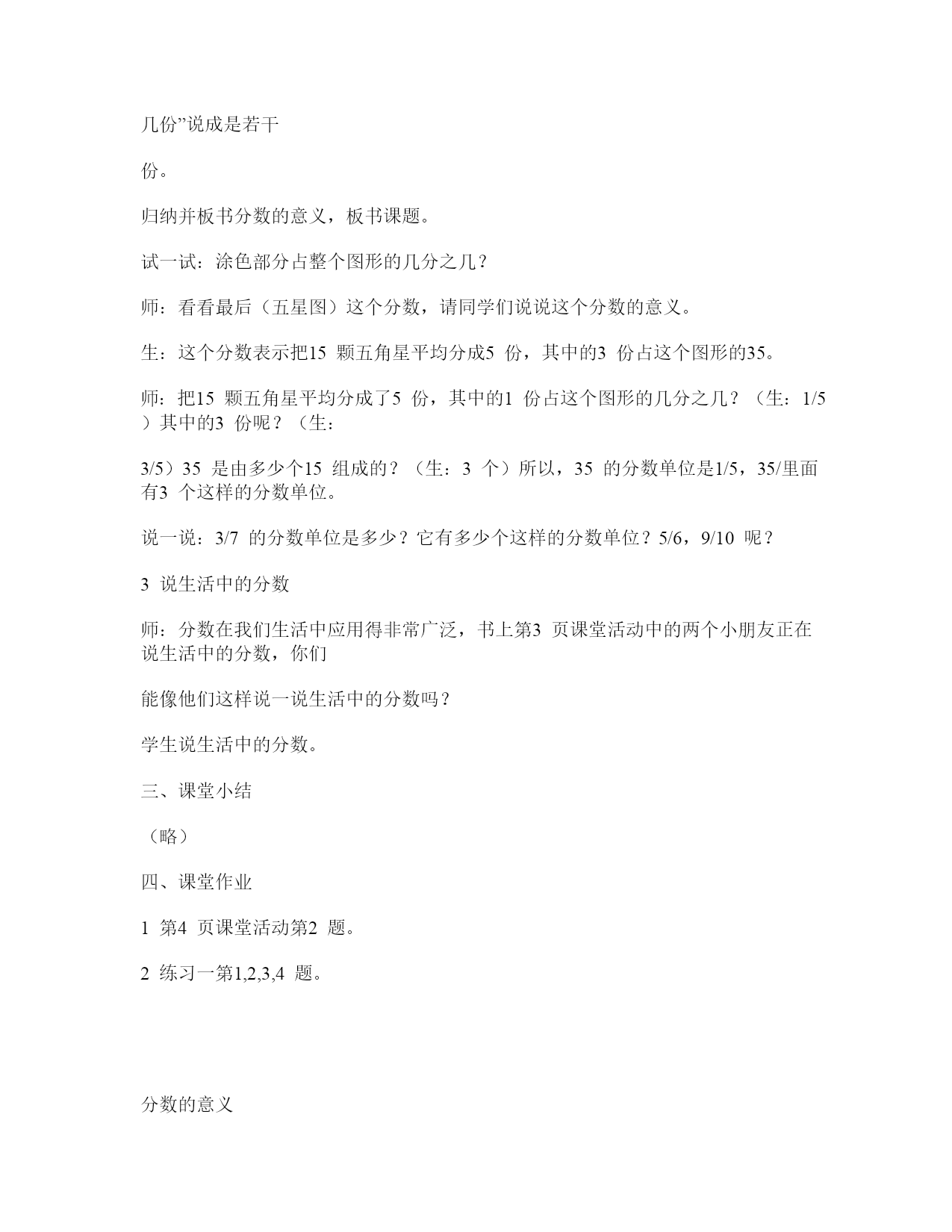 几份”说成是若干

份。

归纳并板书分数的意义，板书课题。

试一试：涂色部分占整个图形的几分之几？

师：看看最后（五星图）这个分数，请同学们说说这个分数的意义。

生：这个分数表示把15 颗五角星平均分成5 份，其中的3 份占这个图形的35。

师：把15 颗五角星平均分成了5 份，其中的1 份占这个图形的几分之几？（生：1/5）其中的3 份呢？（生：

3/5）35 是由多少个15 组成的？（生：3 个）所以，35 的分数单位是1/5，35/里面有3 个这样的分数单位。

说一说：3/7 的分数单位是多少？它有多少个这样的分数单位？5/6，9/10 呢？

3 说生活中的分数

师：分数在我们生活中应用得非常广泛，书上第3 页课堂活动中的两个小朋友正在说生活中的分数，你们

能像他们这样说一说生活中的分数吗？

学生说生活中的分数。

三、课堂小结

（略）

四、课堂作业

1 第4 页课堂活动第2 题。

2 练习一第1,2,3,4 题。

分数的意义